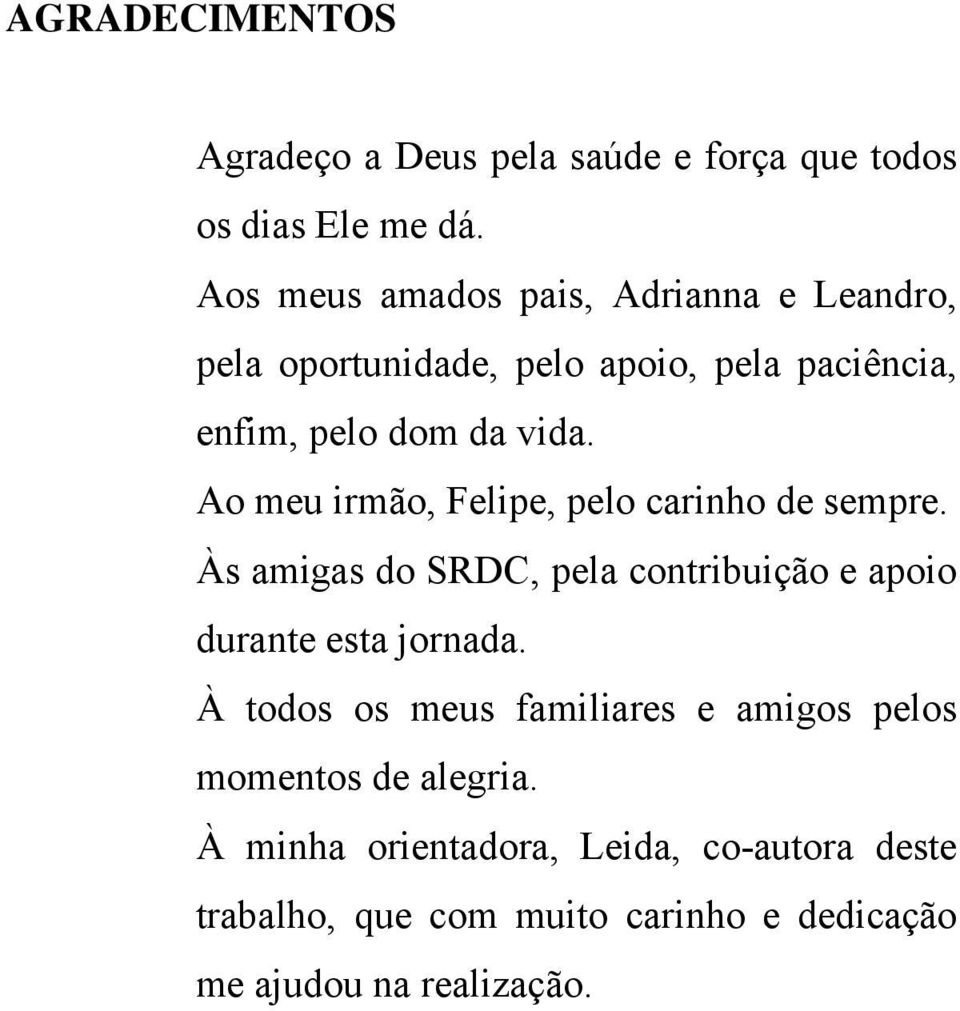 AGRADECIMENTOS

Agradeço a Deus pela saúde e força que todos os dias Ele me dá.

Aos meus amados pais, Adrianna e Leandro, pela oportunidade, pelo apoio, pela paciência, enfim, pelo dom da vida.

Ao meu irmão, Felipe, pelo carinho de sempre.

Às amigas do SRDC, pela contribuição e apoio durante esta jornada.

À todos os meus familiares e amigos pelos momentos de alegria.

À minha orientadora, Leida, co-autora deste trabalho, que com muito carinho e dedicação me ajudou na realização.